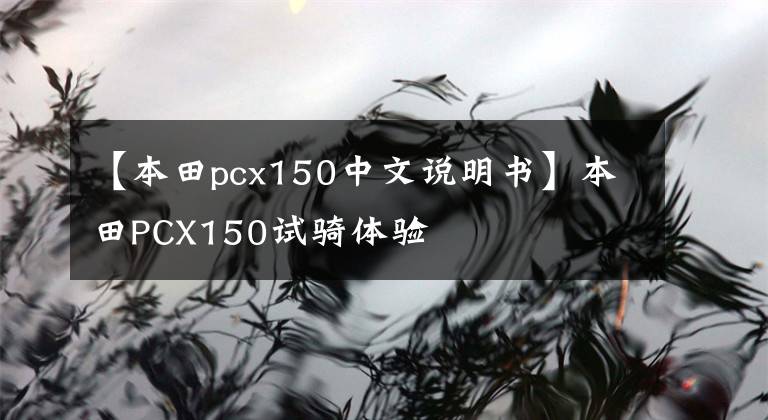 【本田pcx150中文说明书】本田PCX150试骑体验